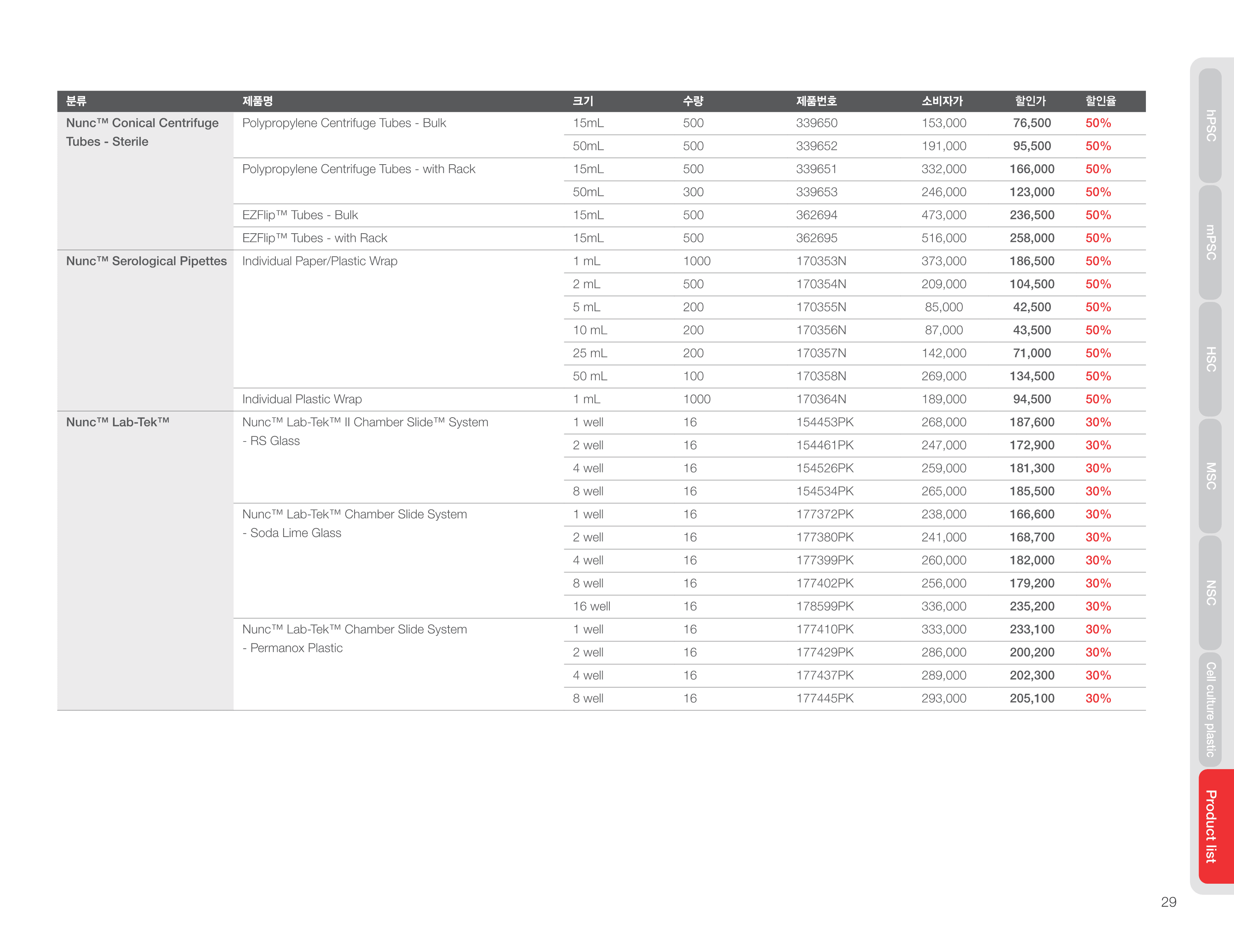 | 분류 | 제품명 | 크기 | 수량 | 제품번호 | 소비자가 | 할인가 | 할인율 |
|---|---|---|---|---|---|---|---|
| Nunc™ Conical Centrifuge Tubes - Sterile | Polypropylene Centrifuge Tubes - Bulk | 15mL | 500 | 339650 | 153,000 | 76,500 | 50% |
| | | 50mL | 500 | 339652 | 191,000 | 95,500 | 50% |
| | Polypropylene Centrifuge Tubes - with Rack | 15mL | 500 | 339651 | 332,000 | 166,000 | 50% |
| | | 50mL | 300 | 339653 | 246,000 | 123,000 | 50% |
| | EZFlip™ Tubes - Bulk | 15mL | 500 | 362694 | 473,000 | 236,500 | 50% |
| | EZFlip™ Tubes - with Rack | 15mL | 500 | 362695 | 516,000 | 258,000 | 50% |
| Nunc™ Serological Pipettes | Individual Paper/Plastic Wrap | 1 mL | 1000 | 170353N | 373,000 | 186,500 | 50% |
| | | 2 mL | 500 | 170354N | 209,000 | 104,500 | 50% |
| | | 5 mL | 200 | 170355N | 85,000 | 42,500 | 50% |
| | | 10 mL | 200 | 170356N | 87,000 | 43,500 | 50% |
| | | 25 mL | 200 | 170357N | 142,000 | 71,000 | 50% |
| | | 50 mL | 100 | 170358N | 269,000 | 134,500 | 50% |
| | Individual Plastic Wrap | 1 mL | 1000 | 170364N | 189,000 | 94,500 | 50% |
| Nunc™ Lab-Tek™ | Nunc™ Lab-Tek™ II Chamber Slide™ System - RS Glass | 1 well | 16 | 154453PK | 268,000 | 187,600 | 30% |
| | | 2 well | 16 | 154461PK | 247,000 | 172,900 | 30% |
| | | 4 well | 16 | 154526PK | 259,000 | 181,300 | 30% |
| | | 8 well | 16 | 154534PK | 265,000 | 185,500 | 30% |
| | Nunc™ Lab-Tek™ Chamber Slide System - Soda Lime Glass | 1 well | 16 | 177372PK | 238,000 | 166,600 | 30% |
| | | 2 well | 16 | 177380PK | 241,000 | 168,700 | 30% |
| | | 4 well | 16 | 177399PK | 260,000 | 182,000 | 30% |
| | | 8 well | 16 | 177402PK | 256,000 | 179,200 | 30% |
| | | 16 well | 16 | 178599PK | 336,000 | 235,200 | 30% |
| | Nunc™ Lab-Tek™ Chamber Slide System - Permanox Plastic | 1 well | 16 | 177410PK | 333,000 | 233,100 | 30% |
| | | 2 well | 16 | 177429PK | 286,000 | 200,200 | 30% |
| | | 4 well | 16 | 177437PK | 289,000 | 202,300 | 30% |
| | | 8 well | 16 | 177445PK | 293,000 | 205,100 | 30% |

hPSC
mPSC
HSC
MSC
NSC
Cell culture plastic
Product list

29